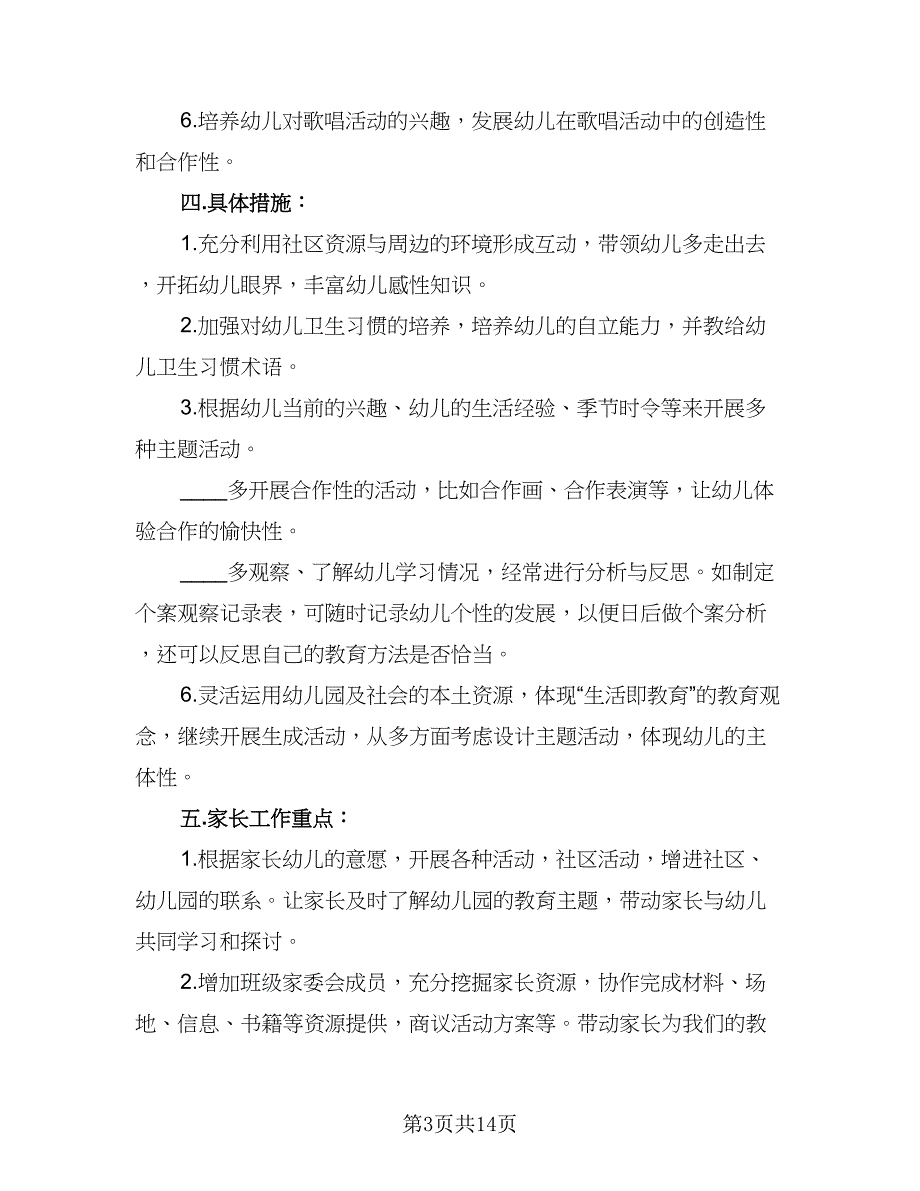 6.培养幼儿对歌唱活动的兴趣，发展幼儿在歌唱活动中的创造性和合作性。

四.具体措施：

1.充分利用社区资源与周边的环境形成互动，带领幼儿多走出去，开拓幼儿眼界，丰富幼儿感性知识。

2.加强对幼儿卫生习惯的培养，培养幼儿的自立能力，并教给幼儿卫生习惯术语。

3.根据幼儿当前的兴趣、幼儿的生活经验、季节时令等来开展多种主题活动。

____多开展合作性的活动，比如合作画、合作表演等，让幼儿体验合作的愉快性。

____多观察、了解幼儿学习情况，经常进行分析与反思。如制定个案观察记录表，可随时记录幼儿个性的发展，以便日后做个案分析，还可以反思自己的教育方法是否恰当。

6.灵活运用幼儿园及社会的本土资源，体现“生活即教育”的教育观念，继续开展生成活动，从多方面考虑设计主题活动，体现幼儿的主体性。

五.家长工作重点：

1.根据家长幼儿的意愿，开展各种活动，社区活动，增进社区、幼儿园的联系。让家长及时了解幼儿园的教育主题，带动家长与幼儿共同学习和探讨。

2.增加班级家委会成员，充分挖掘家长资源，协作完成材料、场地、信息、书籍等资源提供，商议活动方案等。带动家长为我们的教

第3页共14页